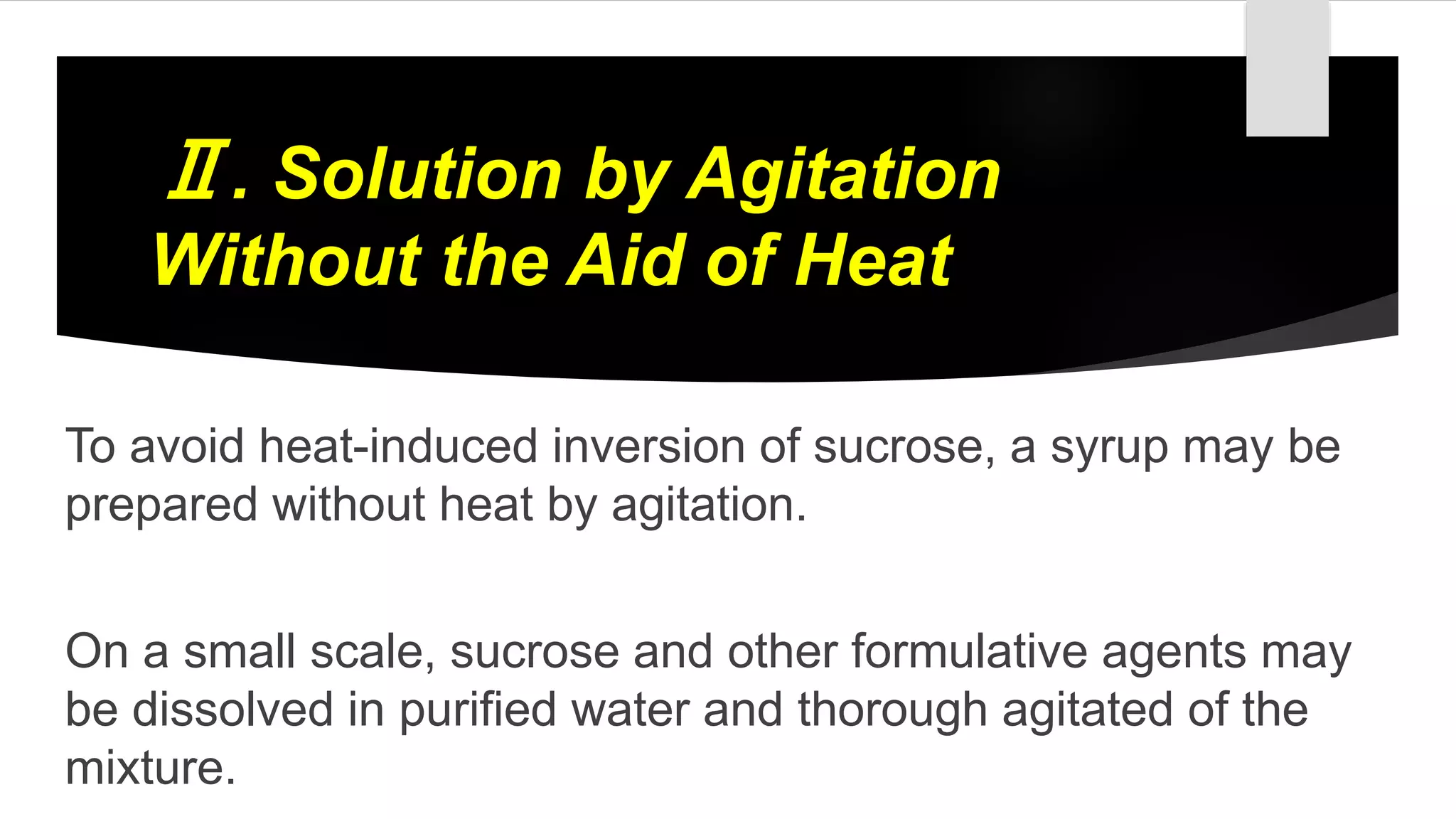 Ⅱ. Solution by Agitation
Without the Aid of Heat

To avoid heat-induced inversion of sucrose, a syrup may be prepared without heat by agitation.

On a small scale, sucrose and other formulative agents may be dissolved in purified water and thorough agitated of the mixture.